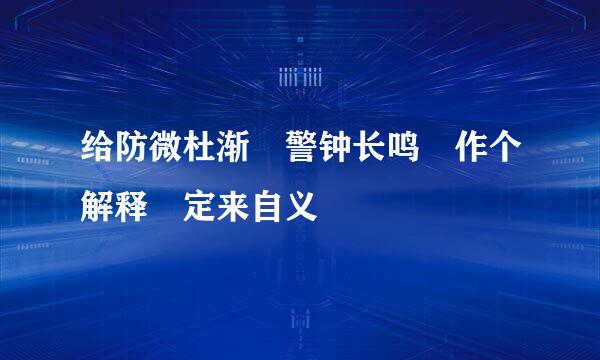 给防微杜渐　警钟长鸣　作个解释　定来自义